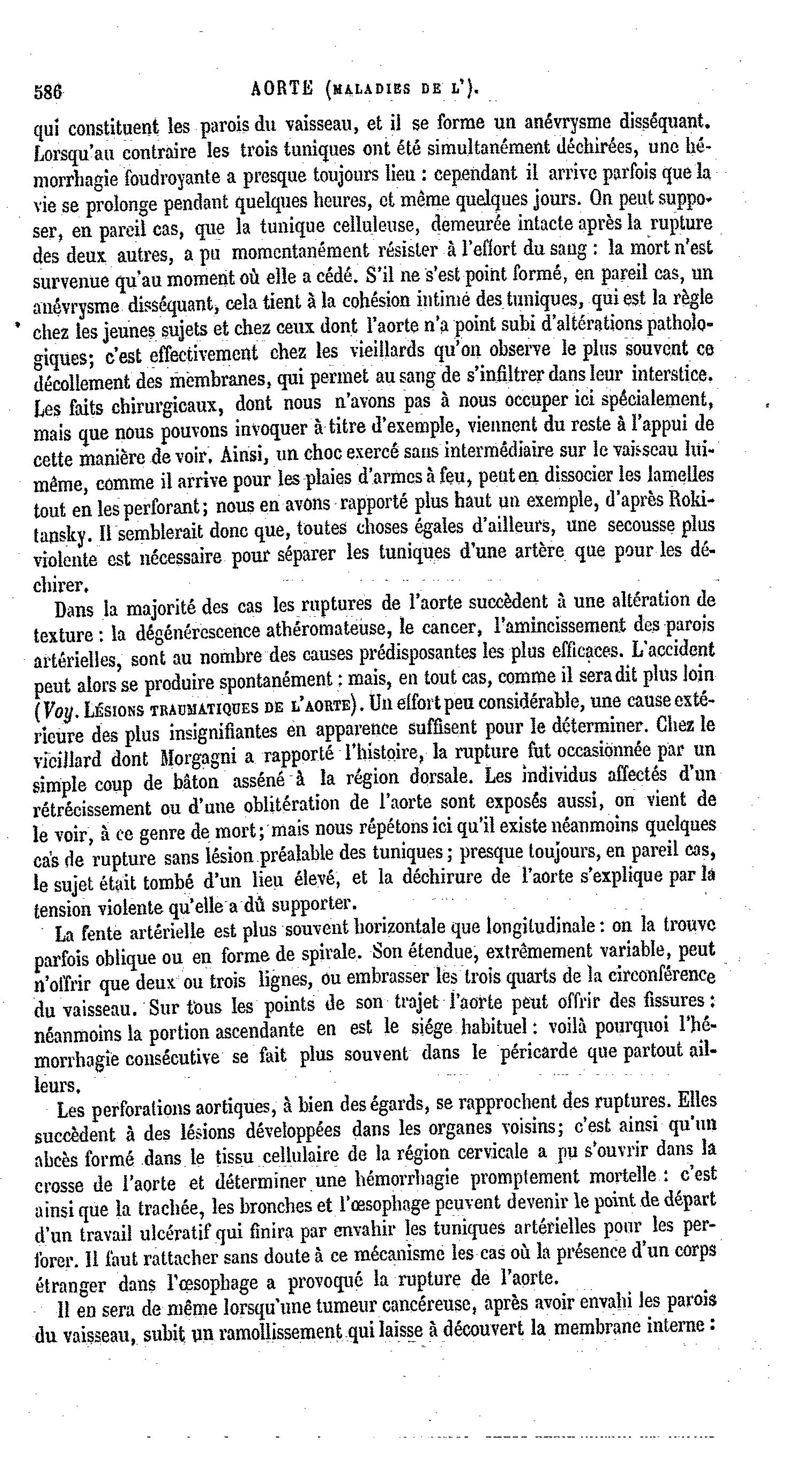 586 AORTE (MALADIES DE L').

qui constituent les parois du vaisseau, et il se forme un anévrysme disséquant. Lorsqu'au contraire les trois tuniques ont été simultanément déchirées, une hémorrhagie foudroyante a presque toujours lieu : cependant il arrive parfois que la vie se prolonge pendant quelques heures, et même quelques jours. On peut supposer, en pareil cas, que la tunique celluleuse, demeurée intacte après la rupture des deux autres, a pu momentanément résister à l'effort du sang : la mort n'est survenue qu'au moment où elle a cédé. S'il ne s'est point formé, en pareil cas, un anévrysme disséquant, cela tient à la cohésion intime des tuniques, qui est la règle chez les jeunes sujets et chez ceux dont l'aorte n'a point subi d'altérations pathologiques; c'est effectivement chez les vieillards qu'on observe le plus souvent ce décollement des membranes, qui permet au sang de s'infiltrer dans leur interstice. Les faits chirurgicaux, dont nous n'avons pas à nous occuper ici spécialement, mais que nous pouvons invoquer à titre d'exemple, viennent du reste à l'appui de cette manière de voir. Ainsi, un choc exercé sans intermédiaire sur le vaisseau lui-même, comme il arrive pour les plaies d'armes à feu, peut en dissocier les lamelles tout en les perforant; nous en avons rapporté plus haut un exemple, d'après Rokitansky. Il semblerait donc que, toutes choses égales d'ailleurs, une secousse plus violente est nécessaire pour séparer les tuniques d'une artère que pour les déchirer.

Dans la majorité des cas les ruptures de l'aorte succèdent à une altération de texture : la dégénérescence athéromateuse, le cancer, l'amincissement des parois artérielles, sont au nombre des causes prédisposantes les plus efficaces. L'accident peut alors se produire spontanément : mais, en tout cas, comme il sera dit plus loin (Voy. LÉSIONS TRAUMATIQUES DE L'AORTE). Un effort peu considérable, une cause extérieure des plus insignifiantes en apparence suffisent pour le déterminer. Chez le vieillard dont Morgagni a rapporté l'histoire, la rupture fut occasionnée par un simple coup de bâton asséné à la région dorsale. Les individus affectés d'un rétrécissement ou d'une oblitération de l'aorte sont exposés aussi, on vient de le voir, à ce genre de mort; mais nous répétons ici qu'il existe néanmoins quelques cas de rupture sans lésion préalable des tuniques; presque toujours, en pareil cas, le sujet était tombé d'un lieu élevé, et la déchirure de l'aorte s'explique par la tension violente qu'elle a dû supporter.

La fente artérielle est plus souvent horizontale que longitudinale : on la trouve parfois oblique ou en forme de spirale. Son étendue, extrêmement variable, peut n'offrir que deux ou trois lignes, ou embrasser les trois quarts de la circonférence du vaisseau. Sur tous les points de son trajet l'aorte peut offrir des fissures : néanmoins la portion ascendante en est le siége habituel : voilà pourquoi l'hémorrhagie consécutive se fait plus souvent dans le péricarde que partout ailleurs.

Les perforations aortiques, à bien des égards, se rapprochent des ruptures. Elles succèdent à des lésions développées dans les organes voisins; c'est ainsi qu'un abcès formé dans le tissu cellulaire de la région cervicale a pu s'ouvrir dans la crosse de l'aorte et déterminer une hémorrhagie promptement mortelle : c'est ainsi que la trachée, les bronches et l'œsophage peuvent devenir le point de départ d'un travail ulcératif qui finira par envahir les tuniques artérielles pour les perforer. Il faut rattacher sans doute à ce mécanisme les cas où la présence d'un corps étranger dans l'œsophage a provoqué la rupture de l'aorte.

Il en sera de même lorsqu'une tumeur cancéreuse, après avoir envahi les parois du vaisseau, subit un ramollissement qui laisse à découvert la membrane interne :